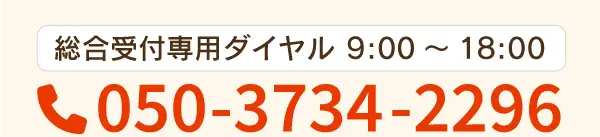 総合受付専用ダイヤル 9:00 ～ 18:00

050-3734-2296